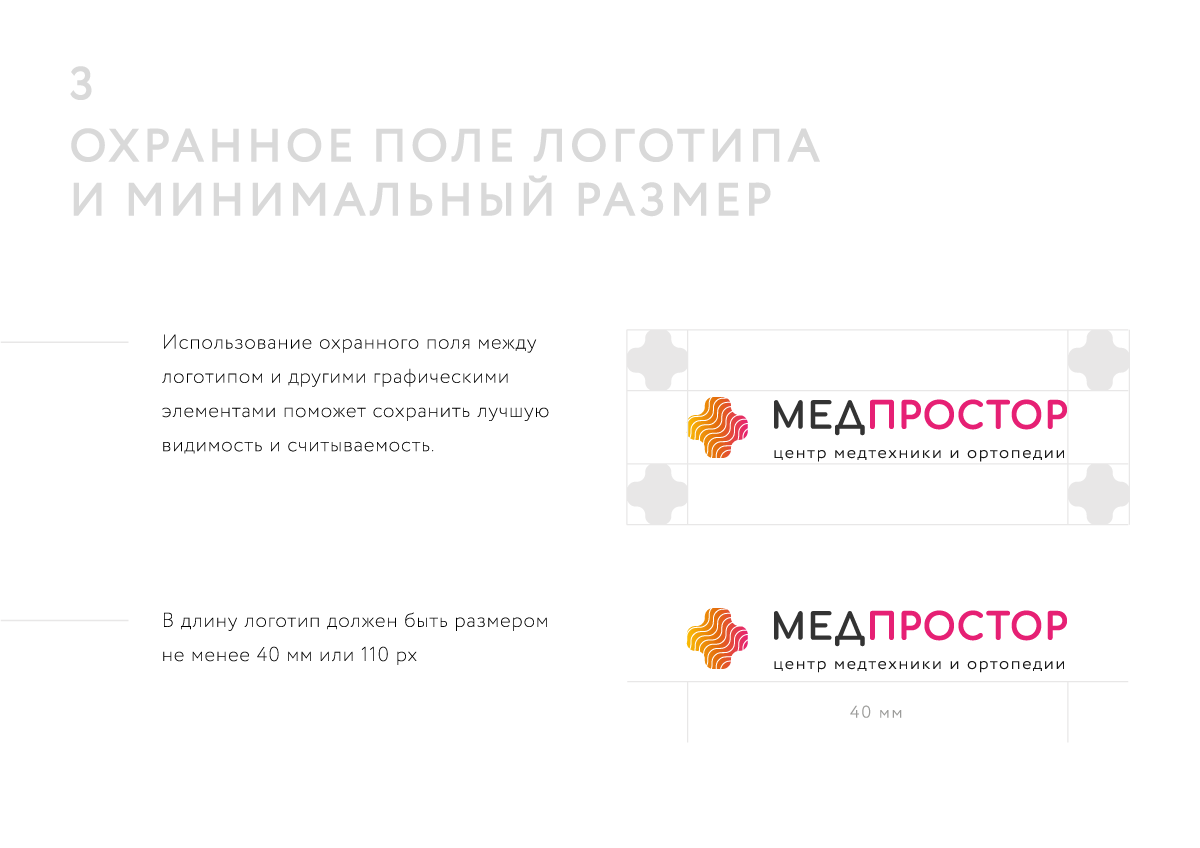 3

ОХРАННОЕ ПОЛЕ ЛОГОТИПА
И МИНИМАЛЬНЫЙ РАЗМЕР

Использование охранного поля между логотипом и другими графическими элементами поможет сохранить лучшую видимость и считываемость.

МЕДПРОСТОР
центр медтехники и ортопедии

В длину логотип должен быть размером не менее 40 мм или 110 px

МЕДПРОСТОР
центр медтехники и ортопедии

40 мм